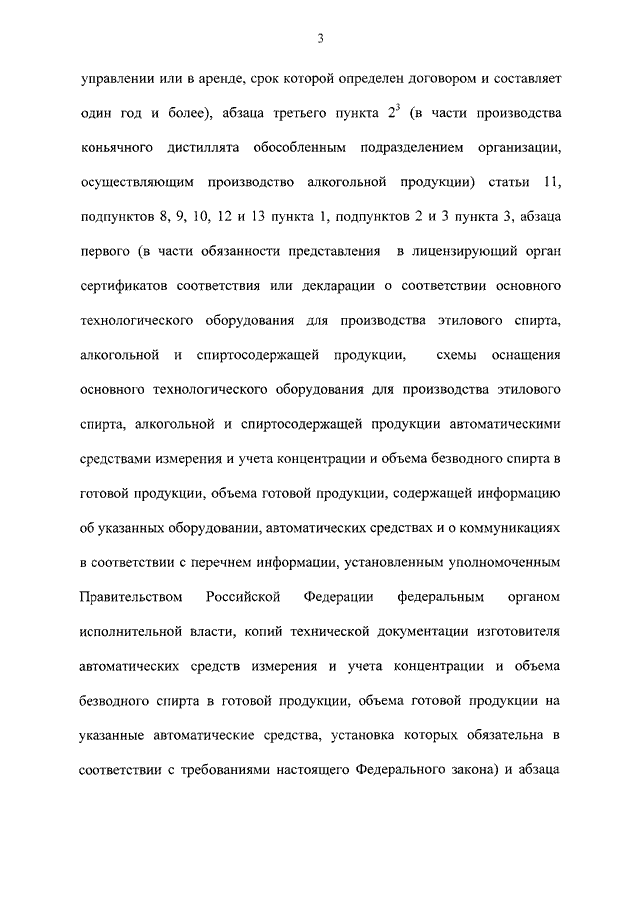 3

управлении или в аренде, срок которой определен договором и составляет один год и более), абзаца третьего пункта $2^3$ (в части производства коньячного дистиллята обособленным подразделением организации, осуществляющим производство алкогольной продукции) статьи 11, подпунктов 8, 9, 10, 12 и 13 пункта 1, подпунктов 2 и 3 пункта 3, абзаца первого (в части обязанности представления в лицензирующий орган сертификатов соответствия или декларации о соответствии основного технологического оборудования для производства этилового спирта, алкогольной и спиртосодержащей продукции, схемы оснащения основного технологического оборудования для производства этилового спирта, алкогольной и спиртосодержащей продукции автоматическими средствами измерения и учета концентрации и объема безводного спирта в готовой продукции, объема готовой продукции, содержащей информацию об указанных оборудовании, автоматических средствах и о коммуникациях в соответствии с перечнем информации, установленным уполномоченным Правительством Российской Федерации федеральным органом исполнительной власти, копий технической документации изготовителя автоматических средств измерения и учета концентрации и объема безводного спирта в готовой продукции, объема готовой продукции на указанные автоматические средства, установка которых обязательна в соответствии с требованиями настоящего Федерального закона) и абзаца